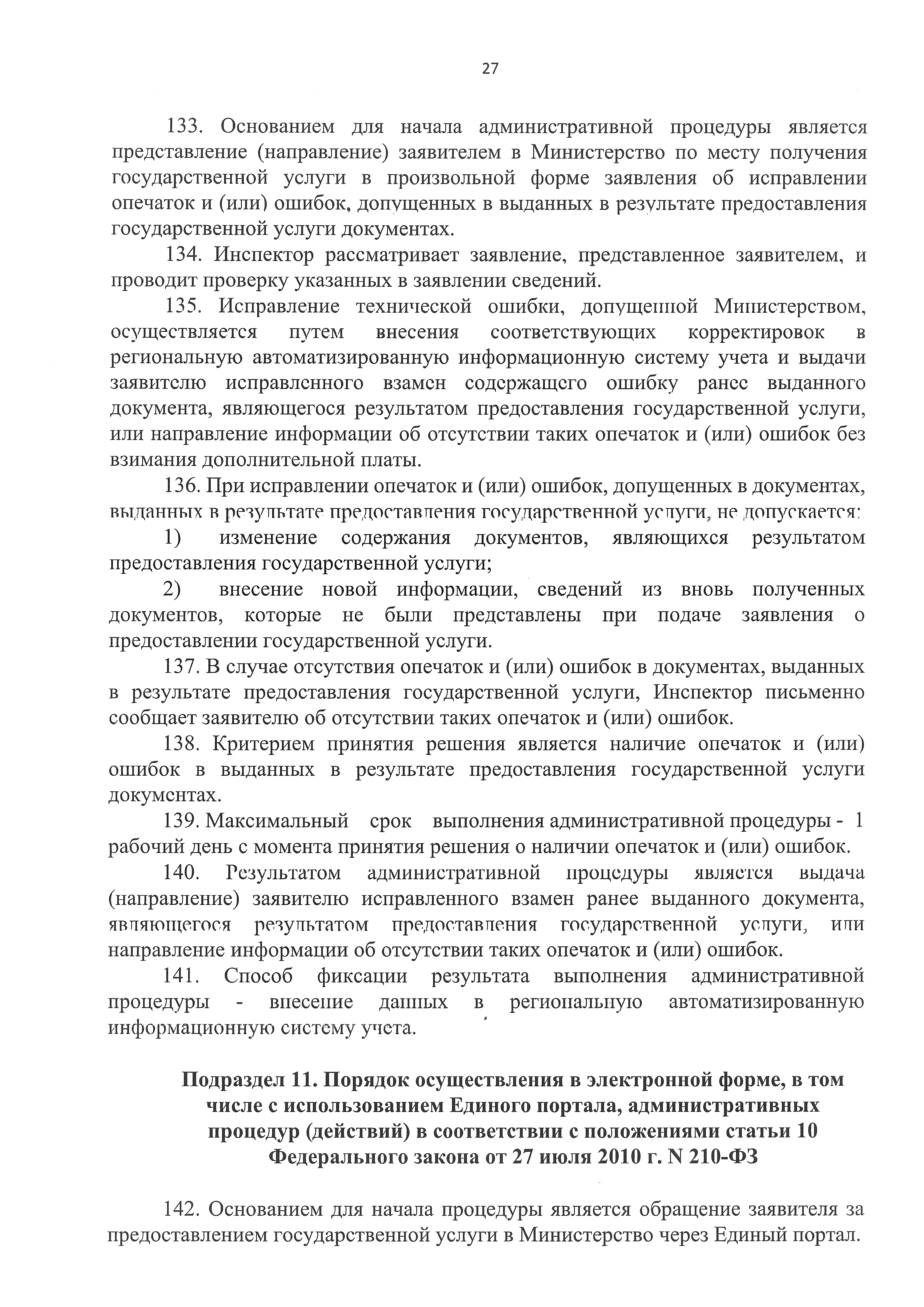 27

133. Основанием для начала административной процедуры является представление (направление) заявителем в Министерство по месту получения государственной услуги в произвольной форме заявления об исправлении опечаток и (или) ошибок, допущенных в выданных в результате предоставления государственной услуги документах.

134. Инспектор рассматривает заявление, представленное заявителем, и проводит проверку указанных в заявлении сведений.

135. Исправление технической ошибки, допущенной Министерством, осуществляется путем внесения соответствующих корректировок в региональную автоматизированную информационную систему учета и выдачи заявителю исправленного взамен содержащего ошибку ранее выданного документа, являющегося результатом предоставления государственной услуги, или направление информации об отсутствии таких опечаток и (или) ошибок без взимания дополнительной платы.

136. При исправлении опечаток и (или) ошибок, допущенных в документах, выданных в результате предоставления государственной услуги, не допускается:

1) изменение содержания документов, являющихся результатом предоставления государственной услуги;

2) внесение новой информации, сведений из вновь полученных документов, которые не были представлены при подаче заявления о предоставлении государственной услуги.

137. В случае отсутствия опечаток и (или) ошибок в документах, выданных в результате предоставления государственной услуги, Инспектор письменно сообщает заявителю об отсутствии таких опечаток и (или) ошибок.

138. Критерием принятия решения является наличие опечаток и (или) ошибок в выданных в результате предоставления государственной услуги документах.

139. Максимальный срок выполнения административной процедуры - 1 рабочий день с момента принятия решения о наличии опечаток и (или) ошибок.

140. Результатом административной процедуры является выдача (направление) заявителю исправленного взамен ранее выданного документа, являющегося результатом предоставления государственной услуги, или направление информации об отсутствии таких опечаток и (или) ошибок.

141. Способ фиксации результата выполнения административной процедуры - внесение данных в региональную автоматизированную информационную систему учета.

Подраздел 11. Порядок осуществления в электронной форме, в том числе с использованием Единого портала, административных процедур (действий) в соответствии с положениями статьи 10 Федерального закона от 27 июля 2010 г. N 210-ФЗ

142. Основанием для начала процедуры является обращение заявителя за предоставлением государственной услуги в Министерство через Единый портал.